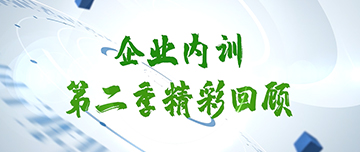 企业内训
第二季精彩回顾